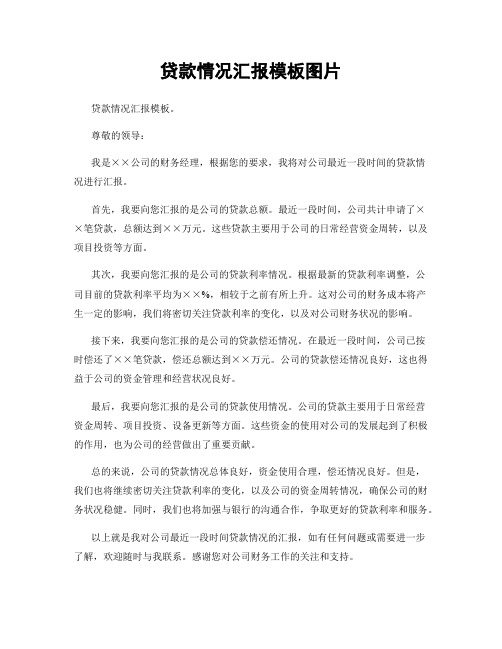 贷款情况汇报模板图片

贷款情况汇报模板。

尊敬的领导：

我是××公司的财务经理，根据您的要求，我将对公司最近一段时间的贷款情况进行汇报。

首先，我要向您汇报的是公司的贷款总额。最近一段时间，公司共计申请了××笔贷款，总额达到××万元。这些贷款主要用于公司的日常经营资金周转，以及项目投资等方面。

其次，我要向您汇报的是公司的贷款利率情况。根据最新的贷款利率调整，公司目前的贷款利率平均为××%，相较于之前有所上升。这对公司的财务成本将产生一定的影响，我们将密切关注贷款利率的变化，以及对公司财务状况的影响。

接下来，我要向您汇报的是公司的贷款偿还情况。在最近一段时间，公司已按时偿还了××笔贷款，偿还总额达到××万元。公司的贷款偿还情况良好，这也得益于公司的资金管理和经营状况良好。

最后，我要向您汇报的是公司的贷款使用情况。公司的贷款主要用于日常经营资金周转、项目投资、设备更新等方面。这些资金的使用对公司的发展起到了积极的作用，也为公司的经营做出了重要贡献。

总的来说，公司的贷款情况总体良好，资金使用合理，偿还情况良好。但是，我们也将继续密切关注贷款利率的变化，以及公司的资金周转情况，确保公司的财务状况稳健。同时，我们也将加强与银行的沟通合作，争取更好的贷款利率和服务。

以上就是我对公司最近一段时间贷款情况的汇报，如有任何问题或需要进一步了解，欢迎随时与我联系。感谢您对公司财务工作的关注和支持。